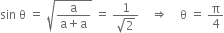 $\sin\theta = \sqrt{\frac{a}{a+a}} = \frac{1}{\sqrt{2}} \quad \Rightarrow \quad \theta = \frac{\pi}{4}$